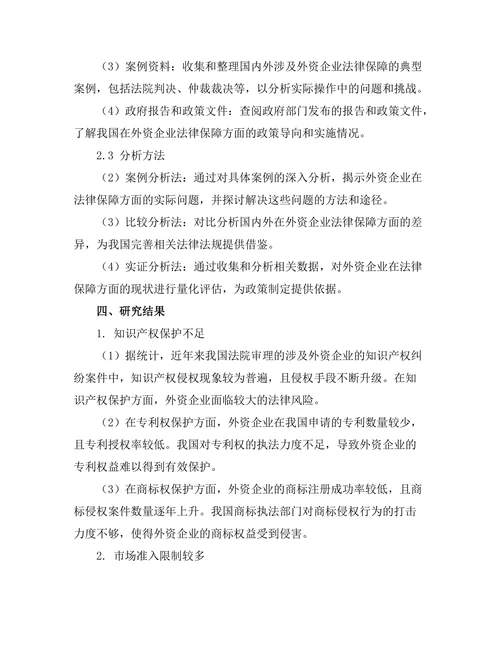 （3）案例资料：收集和整理国内外涉及外资企业法律保障的典型案例，包括法院判决、仲裁裁决等，以分析实际操作中的问题和挑战。

（4）政府报告和政策文件：查阅政府部门发布的报告和政策文件，了解我国在外资企业法律保障方面的政策导向和实施情况。

2.3 分析方法

（2）案例分析法：通过对具体案例的深入分析，揭示外资企业在法律保障方面的实际问题，并探讨解决这些问题的方法和途径。

（3）比较分析法：对比分析国内外在外资企业法律保障方面的差异，为我国完善相关法律法规提供借鉴。

（4）实证分析法：通过收集和分析相关数据，对外资企业在法律保障方面的现状进行量化评估，为政策制定提供依据。

四、研究结果

1. 知识产权保护不足

（1）据统计，近年来我国法院审理的涉及外资企业的知识产权纠纷案件中，知识产权侵权现象较为普遍，且侵权手段不断升级。在知识产权保护方面，外资企业面临较大的法律风险。

（2）在专利权保护方面，外资企业在我国申请的专利数量较少，且专利授权率较低。我国对专利权的执法力度不足，导致外资企业的专利权益难以得到有效保护。

（3）在商标权保护方面，外资企业的商标注册成功率较低，且商标侵权案件数量逐年上升。我国商标执法部门对商标侵权行为的打击力度不够，使得外资企业的商标权益受到侵害。

2. 市场准入限制较多